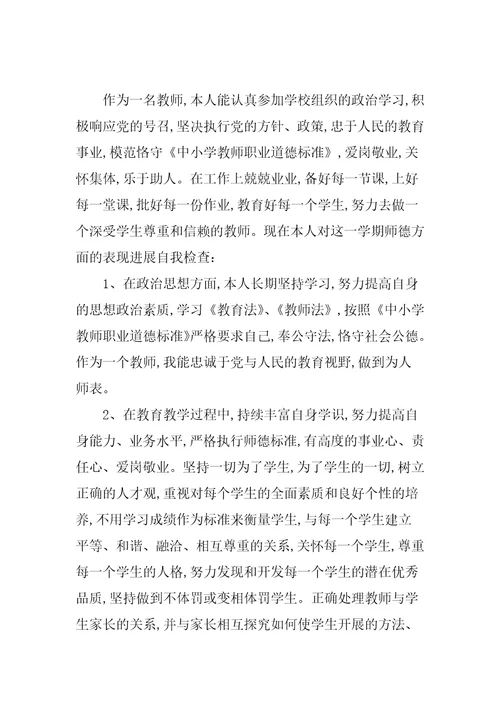 作为一名教师,本人能认真参加学校组织的政治学习,积极响应党的号召,坚决执行党的方针、政策,忠于人民的教育事业,模范恪守《中小学教师职业道德标准》,爱岗敬业,关怀集体,乐于助人。在工作上兢兢业业,备好每一节课,上好每一堂课,批好每一份作业,教育好每一个学生,努力去做一个深受学生尊重和信赖的教师。现在本人对这一学期师德方面的表现进展自我检查:

1、在政治思想方面,本人长期坚持学习,努力提高自身的思想政治素质,学习《教育法》、《教师法》,按照《中小学教师职业道德标准》严格要求自己,奉公守法,恪守社会公德。作为一个教师,我能忠诚于党与人民的教育视野,做到为人师表。

2、在教育教学过程中,持续丰富自身学识,努力提高自身能力、业务水平,严格执行师德标准,有高度的事业心、责任心、爱岗敬业。坚持一切为了学生,为了学生的一切,树立正确的人才观,重视对每个学生的全面素质和良好个性的培养,不用学习成绩作为标准来衡量学生,与每一个学生建立平等、和谐、融洽、相互尊重的关系,关怀每一个学生,尊重每一个学生的人格,努力发现和开发每一个学生的潜在优秀品质,坚持做到不体罚或变相体罚学生。正确处理教师与学生家长的关系,并与家长相互探究如何使学生开展的方法、